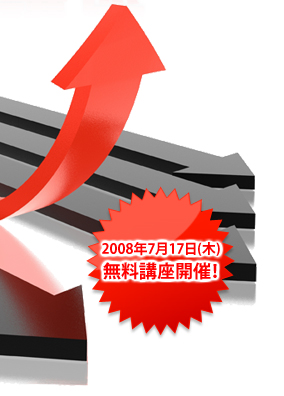 2008年7月17日(木)
無料講座開催!